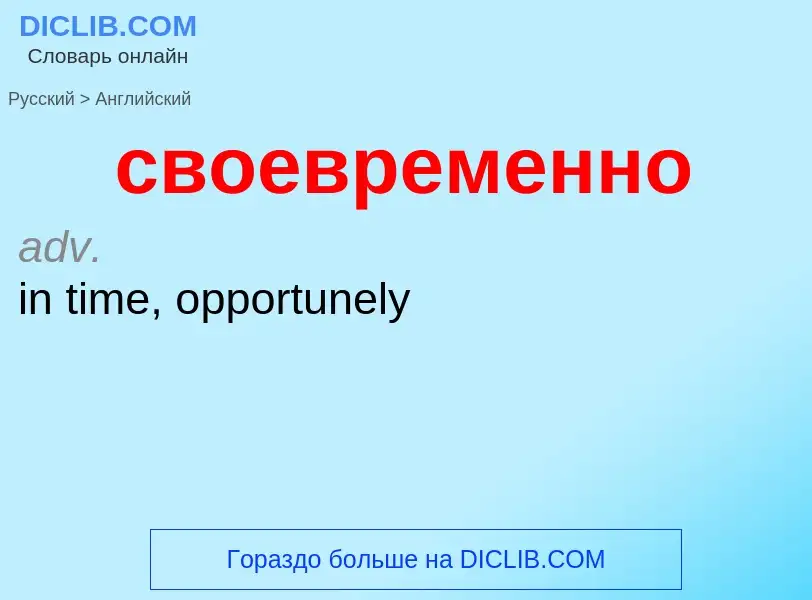 DICLIB.COM
Словарь онлайн

Русский > Английский

своевременно

adv.
in time, opportunely

Гораздо больше на DICLIB.COM